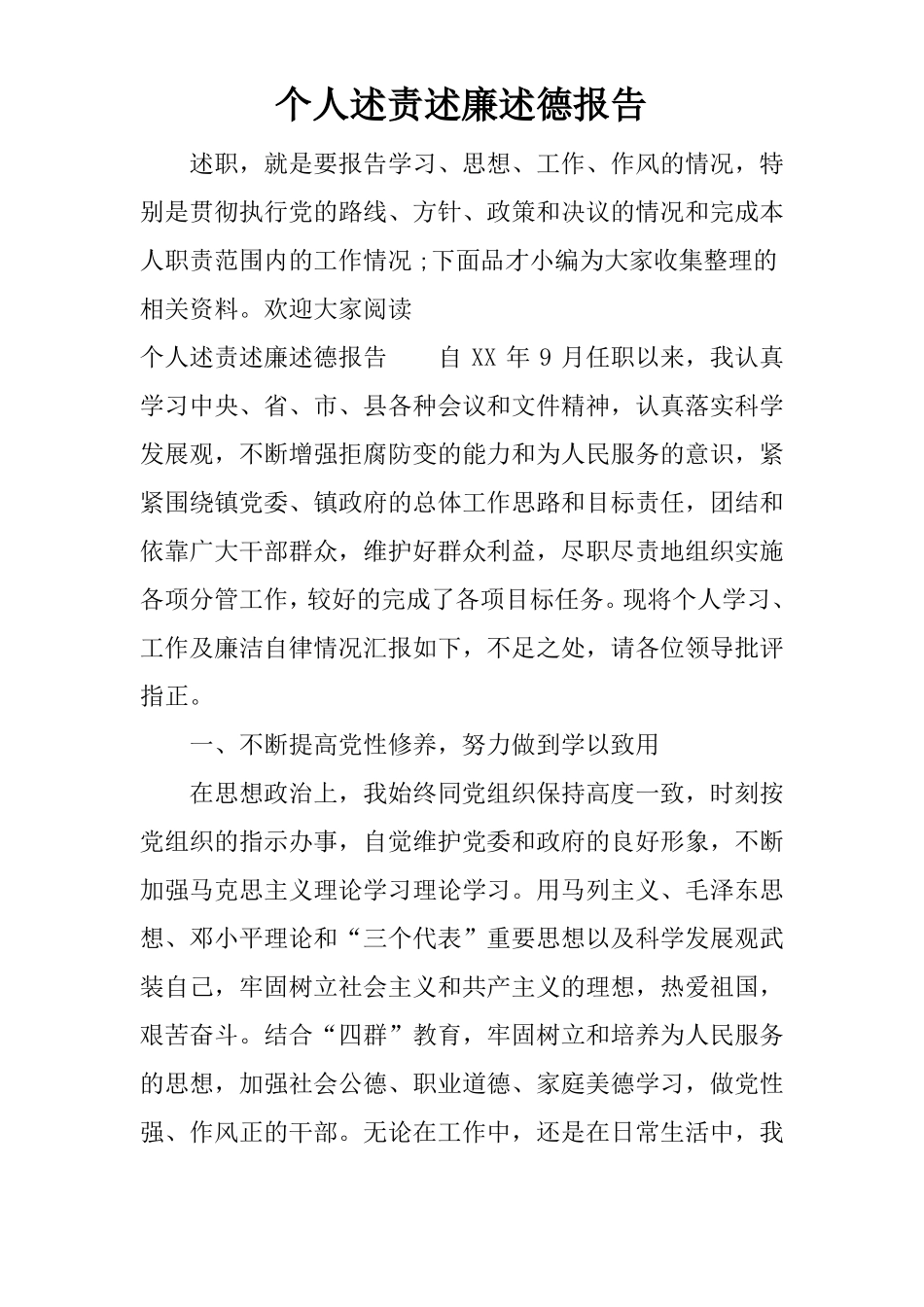 个人述责述廉述德报告

述职，就是要报告学习、思想、工作、作风的情况，特别是贯彻执行党的路线、方针、政策和决议的情况和完成本人职责范围内的工作情况；下面品才小编为大家收集整理的相关资料。欢迎大家阅读

个人述责述廉述德报告　　自 XX 年 9 月任职以来，我认真学习中央、省、市、县各种会议和文件精神，认真落实科学发展观，不断增强拒腐防变的能力和为人民服务的意识，紧紧围绕镇党委、镇政府的总体工作思路和目标责任，团结和依靠广大干部群众，维护好群众利益，尽职尽责地组织实施各项分管工作，较好的完成了各项目标任务。现将个人学习、工作及廉洁自律情况汇报如下，不足之处，请各位领导批评指正。

一、不断提高党性修养，努力做到学以致用

在思想政治上，我始终同党组织保持高度一致，时刻按党组织的指示办事，自觉维护党委和政府的良好形象，不断加强马克思主义理论学习理论学习。用马列主义、毛泽东思想、邓小平理论和“三个代表”重要思想以及科学发展观武装自己，牢固树立社会主义和共产主义的理想，热爱祖国，艰苦奋斗。结合“四群”教育，牢固树立和培养为人民服务的思想，加强社会公德、职业道德、家庭美德学习，做党性强、作风正的干部。无论在工作中，还是在日常生活中，我